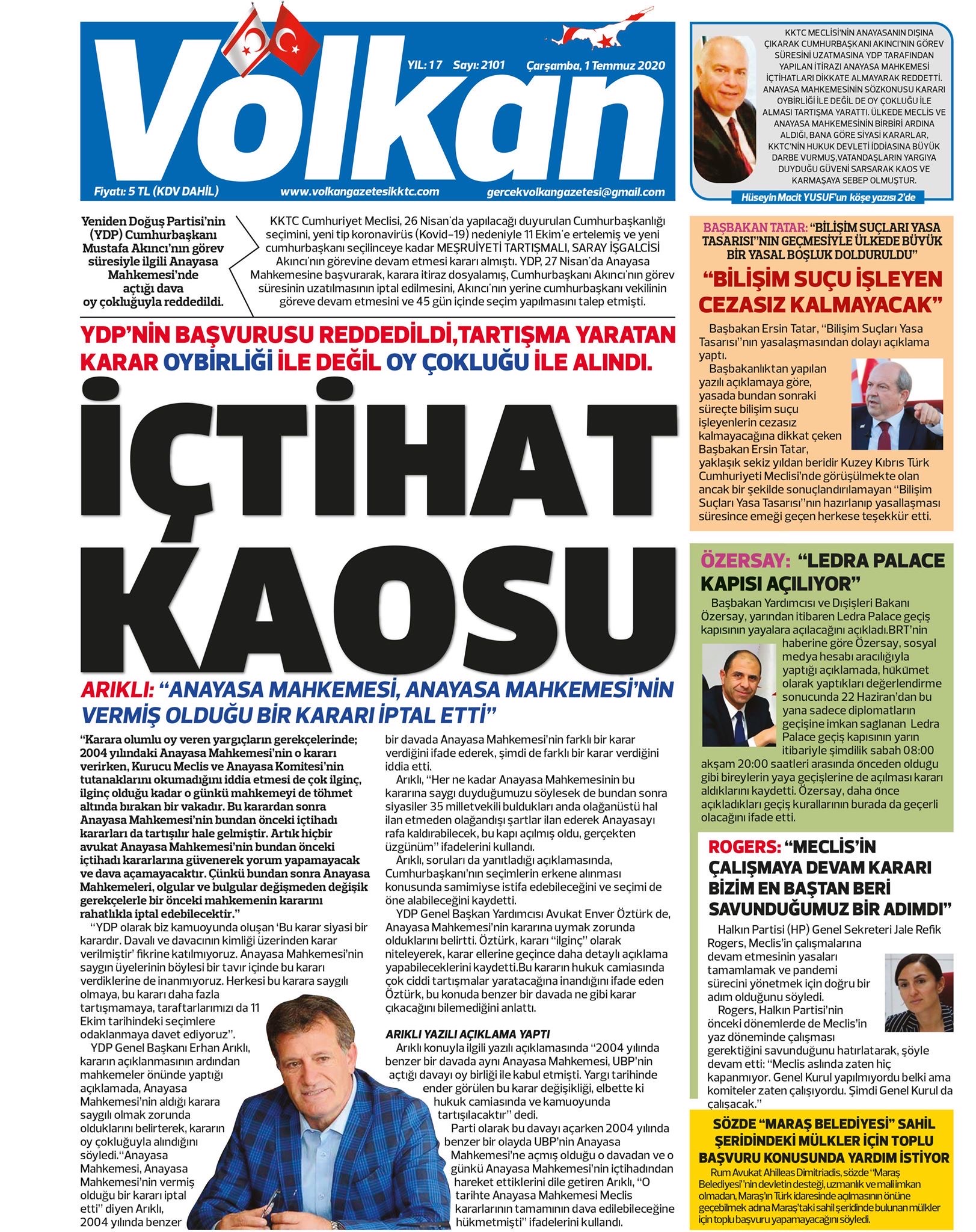 Volkan

YIL: 17 Sayı: 2101 Çarşamba, 1 Temmuz 2020

Fiyatı: 5 TL (KDV DAHİL) www.volkangazetesikktc.com gercekvolkangazetesi@gmail.com

KKTC MECLİSİ'NİN ANAYASANIN DIŞINA ÇIKARAK CUMHURBAŞKANI AKINCI'NIN GÖREV SÜRESİNİ UZATMASINA YDP TARAFINDAN YAPILAN İTİRAZI ANAYASA MAHKEMESİ İÇTİHATLARI DİKKATE ALMAYARAK REDDETTİ. ANAYASA MAHKEMESİNİN SÖZKONUSU KARARI OYBİRLİĞİ İLE DEĞİL DE OY ÇOKLUĞU İLE ALMASI TARTIŞMA YARATTI. ÜLKEDE MECLİS VE ANAYASA MAHKEMESİNİN BİRBİRİ ARDINA ALDIĞI, BANA GÖRE SİYASİ KARARLAR, KKTC'NİN HUKUK DEVLETİ İDDİASINA BÜYÜK DARBE VURMUŞ,VATANDAŞLARIN YARGIYA DUYDUĞU GÜVENİ SARSARAK KAOS VE KARMAŞAYA SEBEP OLMUŞTUR.

Hüseyin Macit YUSUF'un köşe yazısı 2'de

Yeniden Doğuş Partisi'nin (YDP) Cumhurbaşkanı Mustafa Akıncı'nın görev süresiyle ilgili Anayasa Mahkemesi'nde açtığı dava oy çokluğuyla reddedildi.

KKTC Cumhuriyet Meclisi, 26 Nisan'da yapılacağı duyurulan Cumhurbaşkanlığı seçimini, yeni tip koronavirüs (Kovid-19) nedeniyle 11 Ekim'e ertelemiş ve yeni cumhurbaşkanı seçilinceye kadar MEŞRUİYETİ TARTIŞMALI, SARAY İŞGALCİSİ Akıncı'nın görevine devam etmesi kararı almıştı. YDP, 27 Nisan'da Anayasa Mahkemesine başvurarak, karara itiraz dosyalamış, Cumhurbaşkanı Akıncı'nın görev süresinin uzatılmasının iptal edilmesini, Akıncı'nın yerine cumhurbaşkanı vekilinin göreve devam etmesini ve 45 gün içinde seçim yapılmasını talep etmişti.

YDP'NİN BAŞVURUSU REDDEDİLDİ,TARTIŞMA YARATAN KARAR OYBİRLİĞİ İLE DEĞİL OY ÇOKLUĞU İLE ALINDI.

İÇTİHAT KAOSU

ARIKLI: "ANAYASA MAHKEMESİ, ANAYASA MAHKEMESİ'NİN VERMİŞ OLDUĞU BİR KARARI İPTAL ETTİ"

"Karara olumlu oy veren yargıçların gerekçelerinde; 2004 yılındaki Anayasa Mahkemesi'nin o kararı verirken, Kurucu Meclis ve Anayasa Komitesi'nin tutanaklarını okumadığını iddia etmesi de çok ilginç, ilginç olduğu kadar o günkü mahkemeyi de töhmet altında bırakan bir vakadır. Bu karardan sonra Anayasa Mahkemesi'nin bundan önceki içtihadı kararları da tartışılır hale gelmiştir. Artık hiçbir avukat Anayasa Mahkemesi'nin bundan önceki içtihadı kararlarına güvenerek yorum yapamayacak ve dava açamayacaktır. Çünkü bundan sonra Anayasa Mahkemeleri, olgular ve bulgular değişmeden değişik gerekçelerle bir önceki mahkemenin kararını rahatlıkla iptal edebilecektir."

"YDP olarak biz kamuoyunda oluşan 'Bu karar siyasi bir karardır. Davalı ve davacının kimliği üzerinden karar verilmiştir' fikrine katılmıyoruz. Anayasa Mahkemesi'nin saygın üyelerinin böylesi bir tavır içinde bu kararı verdiklerine de inanmıyoruz. Herkesi bu karara saygılı olmaya, bu kararı daha fazla tartışmamaya, taraftarlarımızı da 11 Ekim tarihindeki seçimlere odaklanmaya davet ediyoruz".

YDP Genel Başkanı Erhan Arıklı, kararın açıklanmasının ardından mahkemeler önünde yaptığı açıklamada, Anayasa Mahkemesi'nin aldığı karara saygılı olmak zorunda olduklarını belirterek, kararın oy çokluğuyla alındığını söyledi."Anayasa Mahkemesi, Anayasa Mahkemesi'nin vermiş olduğu bir kararı iptal etti" diyen Arıklı, 2004 yılında benzer bir davada Anayasa Mahkemesi'nin farklı bir karar verdiğini ifade ederek, şimdi de farklı bir karar verdiğini iddia etti.

Arıklı, "Her ne kadar Anayasa Mahkemesinin bu kararına saygı duyduğumuzu söylesek de bundan sonra siyasiler 35 milletvekili buldukları anda olağanüstü hal ilan etmeden olağandışı şartlar ilan ederek Anayasayı rafa kaldırabilecek, bu kapı açılmış oldu, gerçekten üzgünüm" ifadelerini kullandı.

Arıklı, soruları da yanıtladığı açıklamasında, Cumhurbaşkanı'nın seçimlerin erkene alınması konusunda samimiyse istifa edebileceğini ve seçimi de öne alabileceğini kaydetti.

YDP Genel Başkan Yardımcısı Avukat Enver Öztürk de, Anayasa Mahkemesi'nin kararına uymak zorunda olduklarını belirtti. Öztürk, kararı "ilginç" olarak niteleyerek, karar ellerine geçince daha detaylı açıklama yapabileceklerini kaydetti.Bu kararın hukuk camiasında çok ciddi tartışmalar yaratacağına inandığını ifade eden Öztürk, bu konuda benzer bir davada ne gibi karar çıkacağını bilemediğini anlattı.

ARIKLI YAZILI AÇIKLAMA YAPTI

Arıklı konuyla ilgili yazılı açıklamasında "2004 yılında benzer bir davada aynı Anayasa Mahkemesi, UBP'nin açtığı davayı oy birliği ile kabul etmişti. Yargı tarihinde ender görülen bu karar değişikliği, elbette ki hukuk camiasında ve kamuoyunda tartışılacaktır" dedi.

Parti olarak bu davayı açarken 2004 yılında benzer bir olayda UBP'nin Anayasa Mahkemesi'ne açmış olduğu o davadan ve o günkü Anayasa Mahkemesi'nin içtihadından hareket ettiklerini dile getiren Arıklı, "O tarihte Anayasa Mahkemesi Meclis kararlarının tamamının dava edilebileceğine hükmetmişti" ifadelerini kullandı.

BAŞBAKAN TATAR: "BİLİŞİM SUÇLARI YASA TASARISI"NIN GEÇMESİYLE ÜLKEDE BÜYÜK BİR YASAL BOŞLUK DOLDURULDU"

"BİLİŞİM SUÇU İŞLEYEN CEZASIZ KALMAYACAK"

Başbakan Ersin Tatar, "Bilişim Suçları Yasa Tasarısı"nın yasalaşmasından dolayı açıklama yaptı.

Başbakanlıktan yapılan yazılı açıklamaya göre, yasada bundan sonraki süreçte bilişim suçu işleyenlerin cezasız kalmayacağına dikkat çeken Başbakan Ersin Tatar, yaklaşık sekiz yıldan beridir Kuzey Kıbrıs Türk Cumhuriyeti Meclisi'nde görüşülmekte olan ancak bir şekilde sonuçlandırılamayan "Bilişim Suçları Yasa Tasarısı"nın hazırlanıp yasallaşması süresince emeği geçen herkese teşekkür etti.

ÖZERSAY: "LEDRA PALACE KAPISI AÇILIYOR"

Başbakan Yardımcısı ve Dışişleri Bakanı Özersay, yarından itibaren Ledra Palace geçiş kapısının yayalara açılacağını açıkladı.BRT'nin haberine göre Özersay, sosyal medya hesabı aracılığıyla yaptığı açıklamada, hükümet olarak yaptıkları değerlendirme sonucunda 22 Haziran'dan bu yana sadece diplomatların geçişine imkan saglanan Ledra Palace geçiş kapısının yarın itibariyle şimdilik sabah 08:00 akşam 20:00 saatleri arasında önceden olduğu gibi bireylerin yaya geçişlerine de açılması kararı aldıklarını kaydetti. Özersay, daha önce açıkladıkları geçiş kurallarının burada da geçerli olacağını ifade etti.

ROGERS: "MECLİS'İN ÇALIŞMAYA DEVAM KARARI BİZİM EN BAŞTAN BERİ SAVUNDUĞUMUZ BİR ADIMDI"

Halkın Partisi (HP) Genel Sekreteri Jale Refik Rogers, Meclis'in çalışmalarına devam etmesinin yasaları tamamlamak ve pandemi sürecini yönetmek için doğru bir adım olduğunu söyledi.

Rogers, Halkın Partisi'nin önceki dönemlerde de Meclis'in yaz döneminde çalışması gerektiğini savunduğunu hatırlatarak, şöyle devam etti: "Meclis aslında zaten hiç kapanmıyor. Genel Kurul yapılmıyordu belki ama komiteler zaten çalışıyordu. Şimdi Genel Kurul da çalışacak."

SÖZDE "MARAŞ BELEDİYESİ" SAHİL ŞERİDİNDEKİ MÜLKLER İÇİN TOPLU BAŞVURU KONUSUNDA YARDIM İSTİYOR

Rum Avukat Ahilleas Dimitriadis, sözde "Maraş Belediyesi"nin devletin desteği, uzmanlık ve mali imkan olmadan, Maraş'ın Türk idaresinde açılmasının önüne geçebilmek adına Maraş'taki sahil şeridinde bulunan mülkler için toplu başvuru yapamayacağını söyledi.